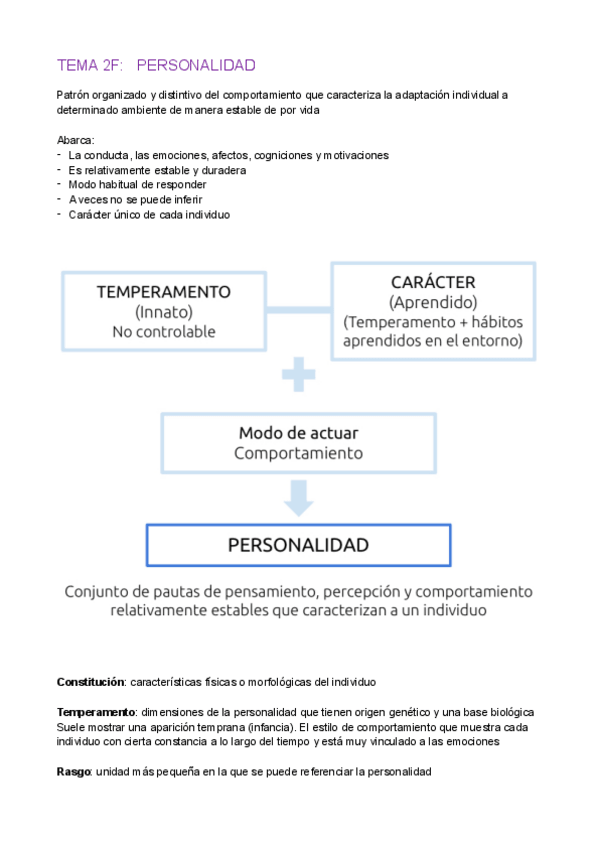 TEMA 2F: PERSONALIDAD

Patrón organizado y distintivo del comportamiento que caracteriza la adaptación individual a determinado ambiente de manera estable de por vida

Abarca:
- La conducta, las emociones, afectos, cogniciones y motivaciones
- Es relativamente estable y duradera
- Modo habitual de responder
- A veces no se puede inferir
- Carácter único de cada individuo

TEMPERAMENTO
(Innato)
No controlable

CARÁCTER
(Aprendido)
(Temperamento + hábitos aprendidos en el entorno)

Modo de actuar
Comportamiento

PERSONALIDAD

Conjunto de pautas de pensamiento, percepción y comportamiento relativamente estables que caracterizan a un individuo

Constitución: características físicas o morfológicas del individuo

Temperamento: dimensiones de la personalidad que tienen origen genético y una base biológica Suele mostrar una aparición temprana (infancia). El estilo de comportamiento que muestra cada individuo con cierta constancia a lo largo del tiempo y está muy vinculado a las emociones

Rasgo: unidad más pequeña en la que se puede referenciar la personalidad